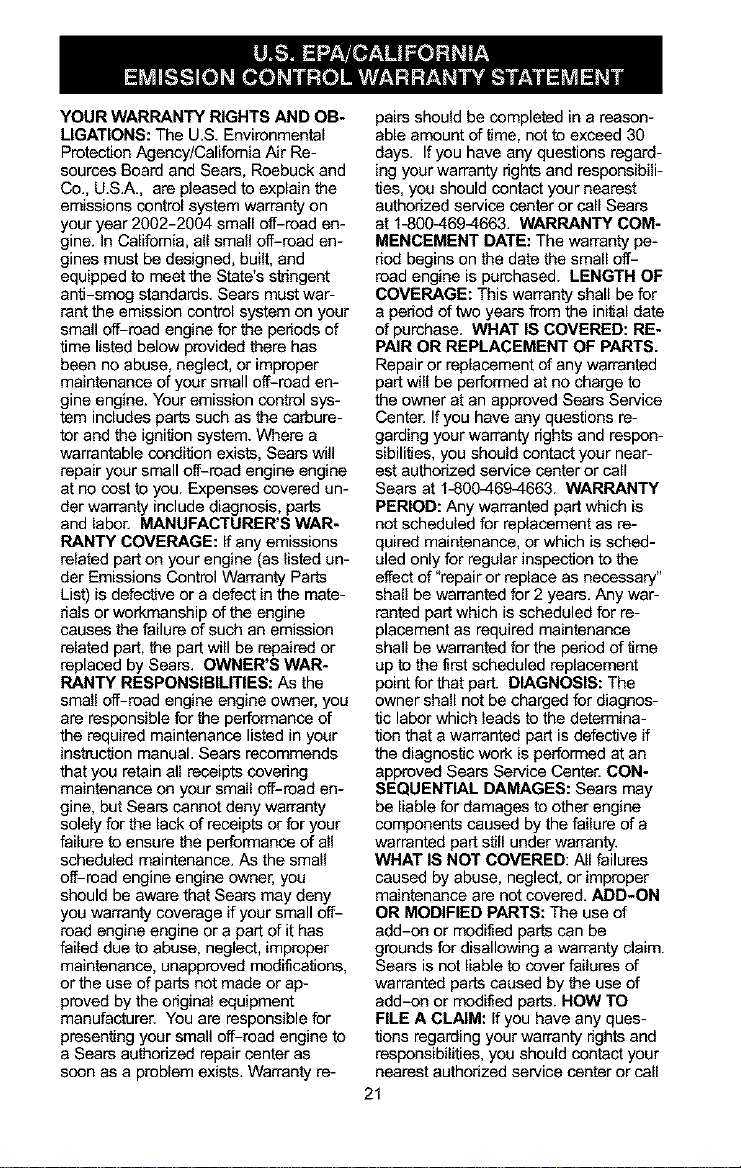 U.S. EPA/CALIFORNIA
EMISSION CONTROL WARRANTY STATEMENT

YOUR WARRANTY RIGHTS AND OBLIGATIONS: The U.S. Environmental Protection Agency/California Air Resources Board and Sears, Roebuck and Co., U.S.A., are pleased to explain the emissions control system warranty on your year 2002-2004 small off-road engine. In California, all small off-road engines must be designed, built, and equipped to meet the State's stringent anti-smog standards. Sears must warrant the emission control system on your small off-road engine for the periods of time listed below provided there has been no abuse, neglect, or improper maintenance of your small off-road engine engine. Your emission control system includes parts such as the carburetor and the ignition system. Where a warrantable condition exists, Sears will repair your small off-road engine engine at no cost to you. Expenses covered under warranty include diagnosis, parts and labor. MANUFACTURER'S WARRANTY COVERAGE: If any emissions related part on your engine (as listed under Emissions Control Warranty Parts List) is defective or a defect in the materials or workmanship of the engine causes the failure of such an emission related part, the part will be repaired or replaced by Sears. OWNER'S WARRANTY RESPONSIBILITIES: As the small off-road engine engine owner, you are responsible for the performance of the required maintenance listed in your instruction manual. Sears recommends that you retain all receipts covering maintenance on your small off-road engine, but Sears cannot deny warranty solely for the lack of receipts or for your failure to ensure the performance of all scheduled maintenance. As the small off-road engine engine owner, you should be aware that Sears may deny you warranty coverage if your small off-road engine engine or a part of it has failed due to abuse, neglect, improper maintenance, unapproved modifications, or the use of parts not made or approved by the original equipment manufacturer. You are responsible for presenting your small off-road engine to a Sears authorized repair center as soon as a problem exists. Warranty repairs should be completed in a reasonable amount of time, not to exceed 30 days. If you have any questions regarding your warranty rights and responsibilities, you should contact your nearest authorized service center or call Sears at 1-800-469-4663. WARRANTY COMMENCEMENT DATE: The warranty period begins on the date the small off-road engine is purchased. LENGTH OF COVERAGE: This warranty shall be for a period of two years from the initial date of purchase. WHAT IS COVERED: REPAIR OR REPLACEMENT OF PARTS. Repair or replacement of any warranted part will be performed at no charge to the owner at an approved Sears Service Center. If you have any questions regarding your warranty rights and responsibilities, you should contact your nearest authorized service center or call Sears at 1-800-469-4663. WARRANTY PERIOD: Any warranted part which is not scheduled for replacement as required maintenance, or which is scheduled only for regular inspection to the effect of "repair or replace as necessary" shall be warranted for 2 years. Any warranted part which is scheduled for replacement as required maintenance shall be warranted for the period of time up to the first scheduled replacement point for that part. DIAGNOSIS: The owner shall not be charged for diagnostic labor which leads to the determination that a warranted part is defective if the diagnostic work is performed at an approved Sears Service Center. CONSEQUENTIAL DAMAGES: Sears may be liable for damages to other engine components caused by the failure of a warranted part still under warranty. WHAT IS NOT COVERED: All failures caused by abuse, neglect, or improper maintenance are not covered. ADD-ON OR MODIFIED PARTS: The use of add-on or modified parts can be grounds for disallowing a warranty claim. Sears is not liable to cover failures of warranted parts caused by the use of add-on or modified parts. HOW TO FILE A CLAIM: If you have any questions regarding your warranty rights and responsibilities, you should contact your nearest authorized service center or call

21